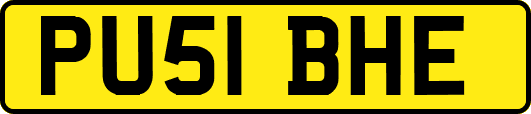 PU51 BHE